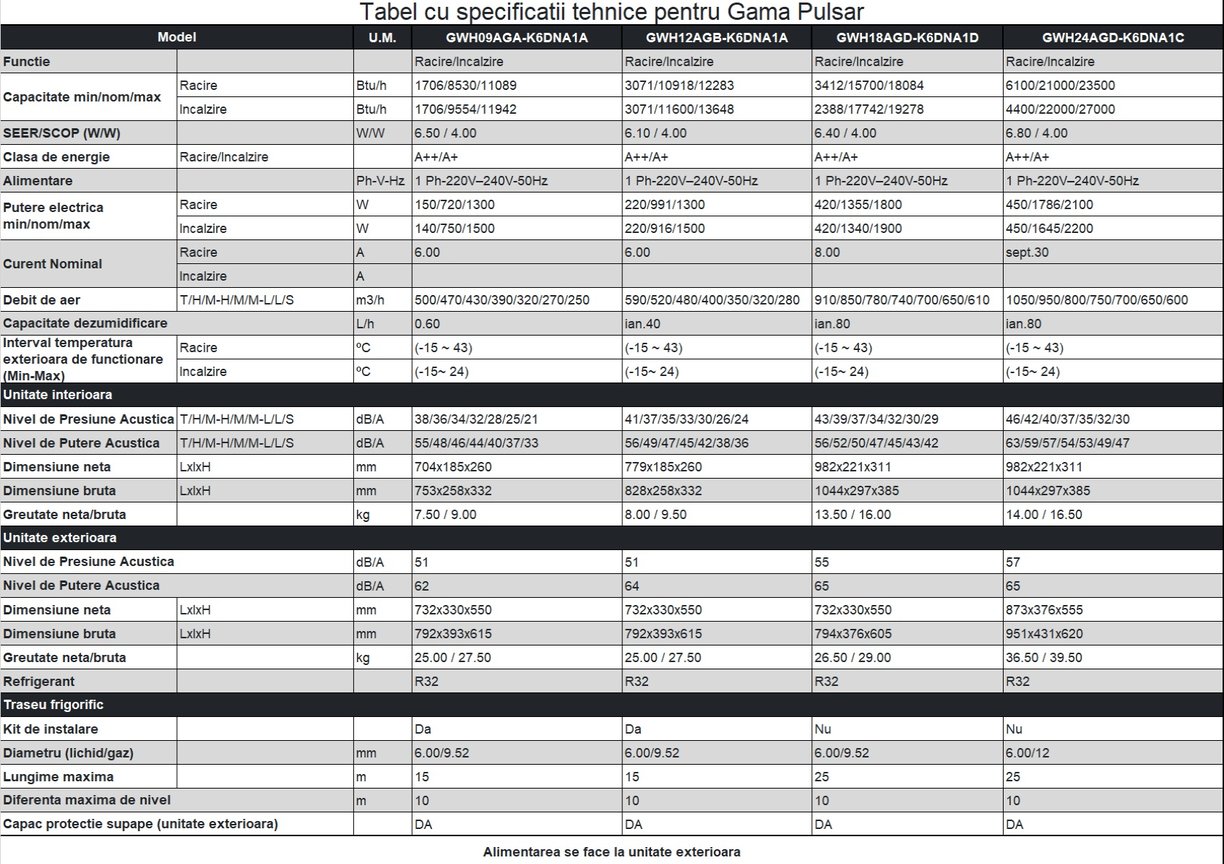 Tabel cu specificatii tehnice pentru Gama Pulsar

| Model | | U.M. | GWH09AGA-K6DNA1A | GWH12AGB-K6DNA1A | GWH18AGD-K6DNA1D | GWH24AGD-K6DNA1C |
|---|---|---|---|---|---|---|
| Functie | | | Racire/Incalzire | Racire/Incalzire | Racire/Incalzire | Racire/Incalzire |
| Capacitate min/nom/max | Racire | Btu/h | 1706/8530/11089 | 3071/10918/12283 | 3412/15700/18084 | 6100/21000/23500 |
| | Incalzire | Btu/h | 1706/9554/11942 | 3071/11600/13648 | 2388/17742/19278 | 4400/22000/27000 |
| SEER/SCOP (W/W) | | W/W | 6.50 / 4.00 | 6.10 / 4.00 | 6.40 / 4.00 | 6.80 / 4.00 |
| Clasa de energie | Racire/Incalzire | | A++/A+ | A++/A+ | A++/A+ | A++/A+ |
| Alimentare | | Ph-V-Hz | 1 Ph-220V–240V-50Hz | 1 Ph-220V–240V-50Hz | 1 Ph-220V–240V-50Hz | 1 Ph-220V–240V-50Hz |
| Putere electrica min/nom/max | Racire | W | 150/720/1300 | 220/991/1300 | 420/1355/1800 | 450/1786/2100 |
| | Incalzire | W | 140/750/1500 | 220/916/1500 | 420/1340/1900 | 450/1645/2200 |
| Curent Nominal | Racire | A | 6.00 | 6.00 | 8.00 | sept.30 |
| | Incalzire | A | | | | |
| Debit de aer | T/H/M-H/M/M-L/L/S | m3/h | 500/470/430/390/320/270/250 | 590/520/480/400/350/320/280 | 910/850/780/740/700/650/610 | 1050/950/800/750/700/650/600 |
| Capacitate dezumidificare | | L/h | 0.60 | ian.40 | ian.80 | ian.80 |
| Interval temperatura exterioara de functionare (Min-Max) | Racire | ºC | (-15 ~ 43) | (-15 ~ 43) | (-15 ~ 43) | (-15 ~ 43) |
| | Incalzire | ºC | (-15~ 24) | (-15~ 24) | (-15~ 24) | (-15~ 24) |
| Unitate interioara | | | | | | |
| Nivel de Presiune Acustica | T/H/M-H/M/M-L/L/S | dB/A | 38/36/34/32/28/25/21 | 41/37/35/33/30/26/24 | 43/39/37/34/32/30/29 | 46/42/40/37/35/32/30 |
| Nivel de Putere Acustica | T/H/M-H/M/M-L/L/S | dB/A | 55/48/46/44/40/37/33 | 56/49/47/45/42/38/36 | 56/52/50/47/45/43/42 | 63/59/57/54/53/49/47 |
| Dimensiune neta | LxlxH | mm | 704x185x260 | 779x185x260 | 982x221x311 | 982x221x311 |
| Dimensiune bruta | LxlxH | mm | 753x258x332 | 828x258x332 | 1044x297x385 | 1044x297x385 |
| Greutate neta/bruta | | kg | 7.50 / 9.00 | 8.00 / 9.50 | 13.50 / 16.00 | 14.00 / 16.50 |
| Unitate exterioara | | | | | | |
| Nivel de Presiune Acustica | | dB/A | 51 | 51 | 55 | 57 |
| Nivel de Putere Acustica | | dB/A | 62 | 64 | 65 | 65 |
| Dimensiune neta | LxlxH | mm | 732x330x550 | 732x330x550 | 732x330x550 | 873x376x555 |
| Dimensiune bruta | LxlxH | mm | 792x393x615 | 792x393x615 | 794x376x605 | 951x431x620 |
| Greutate neta/bruta | | kg | 25.00 / 27.50 | 25.00 / 27.50 | 26.50 / 29.00 | 36.50 / 39.50 |
| Refrigerant | | | R32 | R32 | R32 | R32 |
| Traseu frigorific | | | | | | |
| Kit de instalare | | | Da | Da | Nu | Nu |
| Diametru (lichid/gaz) | | mm | 6.00/9.52 | 6.00/9.52 | 6.00/9.52 | 6.00/12 |
| Lungime maxima | | m | 15 | 15 | 25 | 25 |
| Diferenta maxima de nivel | | m | 10 | 10 | 10 | 10 |
| Capac protectie supape (unitate exterioara) | | | DA | DA | DA | DA |

Alimentarea se face la unitate exterioara